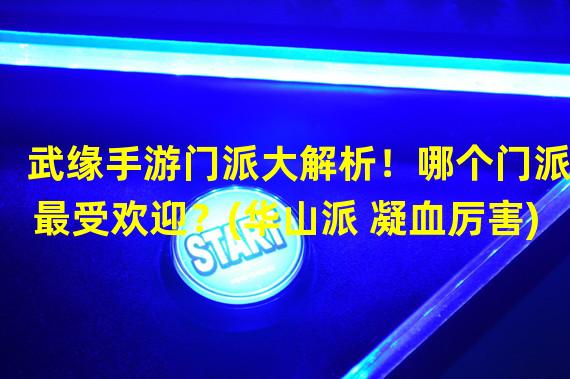 武缘手游门派大解析！哪个门派最受欢迎？(华山派 凝血厉害)

START